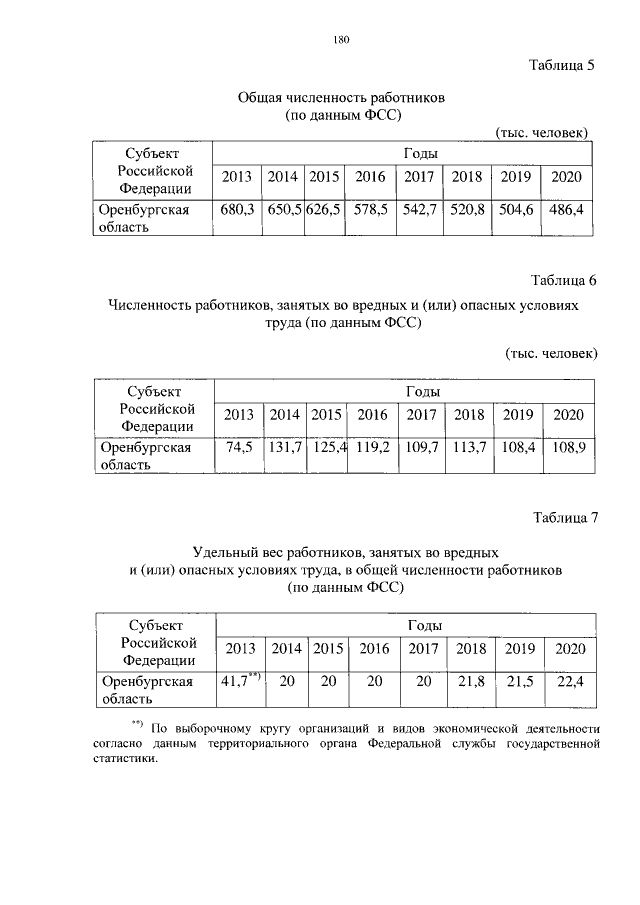 180

Таблица 5

Общая численность работников
(по данным ФСС)

(тыс. человек)

| Субъект Российской Федерации | Годы | | | | | | | |
|---|---|---|---|---|---|---|---|---|
| | 2013 | 2014 | 2015 | 2016 | 2017 | 2018 | 2019 | 2020 |
| Оренбургская область | 680,3 | 650,5 | 626,5 | 578,5 | 542,7 | 520,8 | 504,6 | 486,4 |

Таблица 6

Численность работников, занятых во вредных и (или) опасных условиях труда (по данным ФСС)

(тыс. человек)

| Субъект Российской Федерации | Годы | | | | | | | |
|---|---|---|---|---|---|---|---|---|
| | 2013 | 2014 | 2015 | 2016 | 2017 | 2018 | 2019 | 2020 |
| Оренбургская область | 74,5 | 131,7 | 125,4 | 119,2 | 109,7 | 113,7 | 108,4 | 108,9 |

Таблица 7

Удельный вес работников, занятых во вредных
и (или) опасных условиях труда, в общей численности работников
(по данным ФСС)

| Субъект Российской Федерации | Годы | | | | | | | |
|---|---|---|---|---|---|---|---|---|
| | 2013 | 2014 | 2015 | 2016 | 2017 | 2018 | 2019 | 2020 |
| Оренбургская область | 41,7$^{**)}$ | 20 | 20 | 20 | 20 | 21,8 | 21,5 | 22,4 |

$^{**)}$ По выборочному кругу организаций и видов экономической деятельности согласно данным территориального органа Федеральной службы государственной статистики.